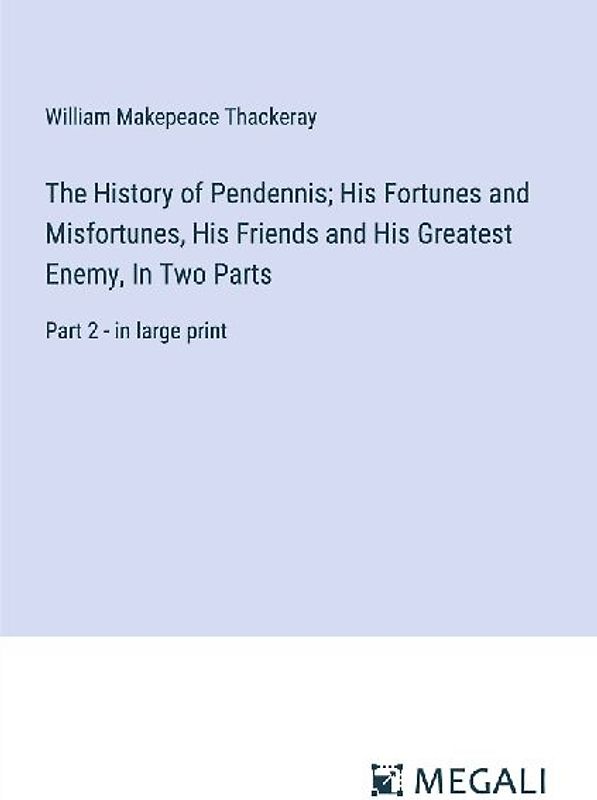 William Makepeace Thackeray

The History of Pendennis; His Fortunes and Misfortunes, His Friends and His Greatest Enemy, In Two Parts

Part 2 - in large print

MEGALI